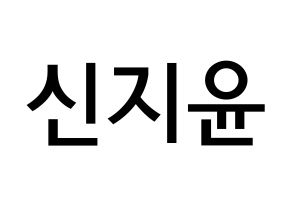 신지윤